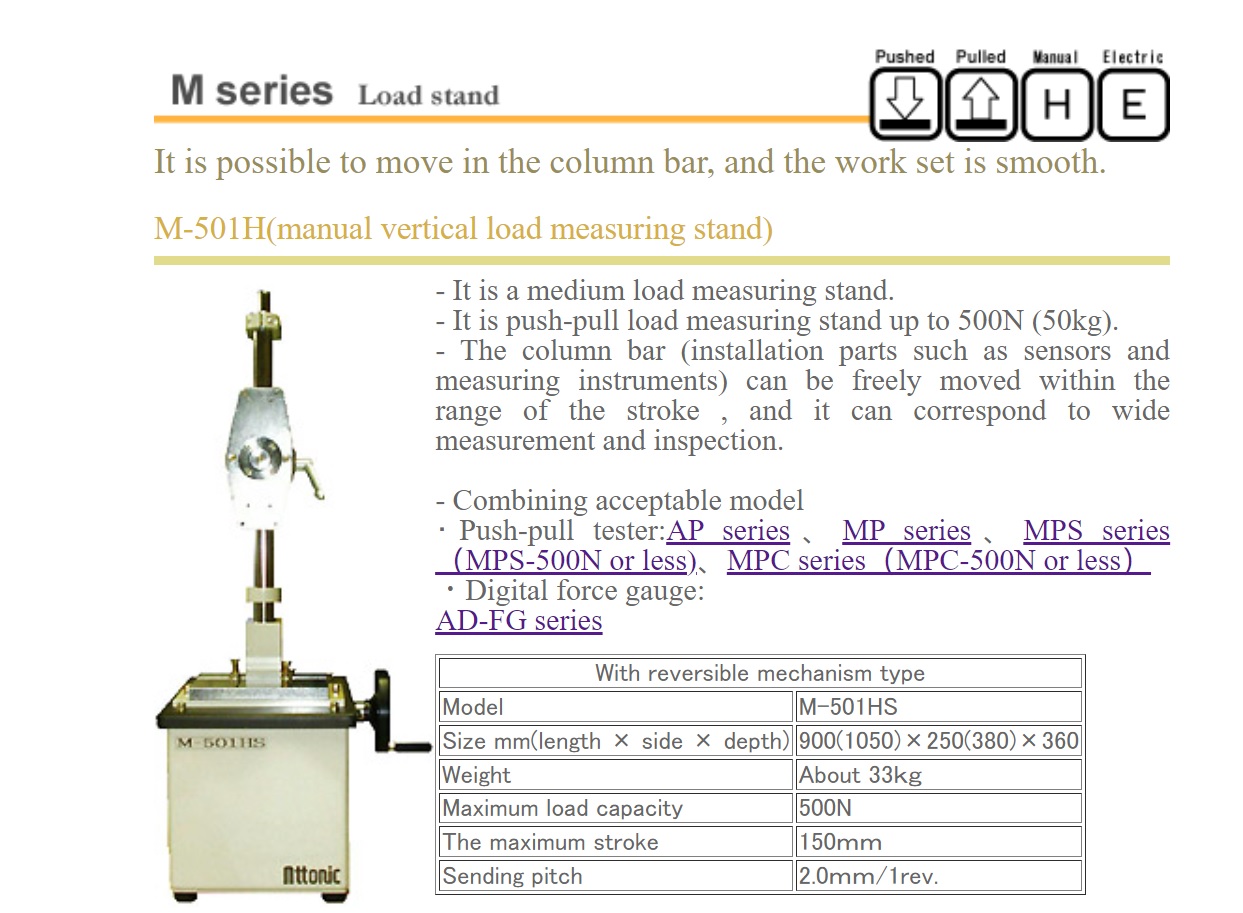 M series Load stand

Pushed Pulled Manual Electric

H E

It is possible to move in the column bar, and the work set is smooth.

M-501H(manual vertical load measuring stand)

M-501HS

Attonic

- It is a medium load measuring stand.
- It is push-pull load measuring stand up to 500N (50kg).
- The column bar (installation parts such as sensors and measuring instruments) can be freely moved within the range of the stroke , and it can correspond to wide measurement and inspection.

- Combining acceptable model
・Push-pull tester:AP series 、 MP series 、 MPS series （MPS-500N or less)、MPC series（MPC-500N or less）
・Digital force gauge:
AD-FG series

| With reversible mechanism type | |
|---|---|
| Model | M-501HS |
| Size mm(length × side × depth) | 900(1050)×250(380)×360 |
| Weight | About 33kg |
| Maximum load capacity | 500N |
| The maximum stroke | 150mm |
| Sending pitch | 2.0mm/1rev. |